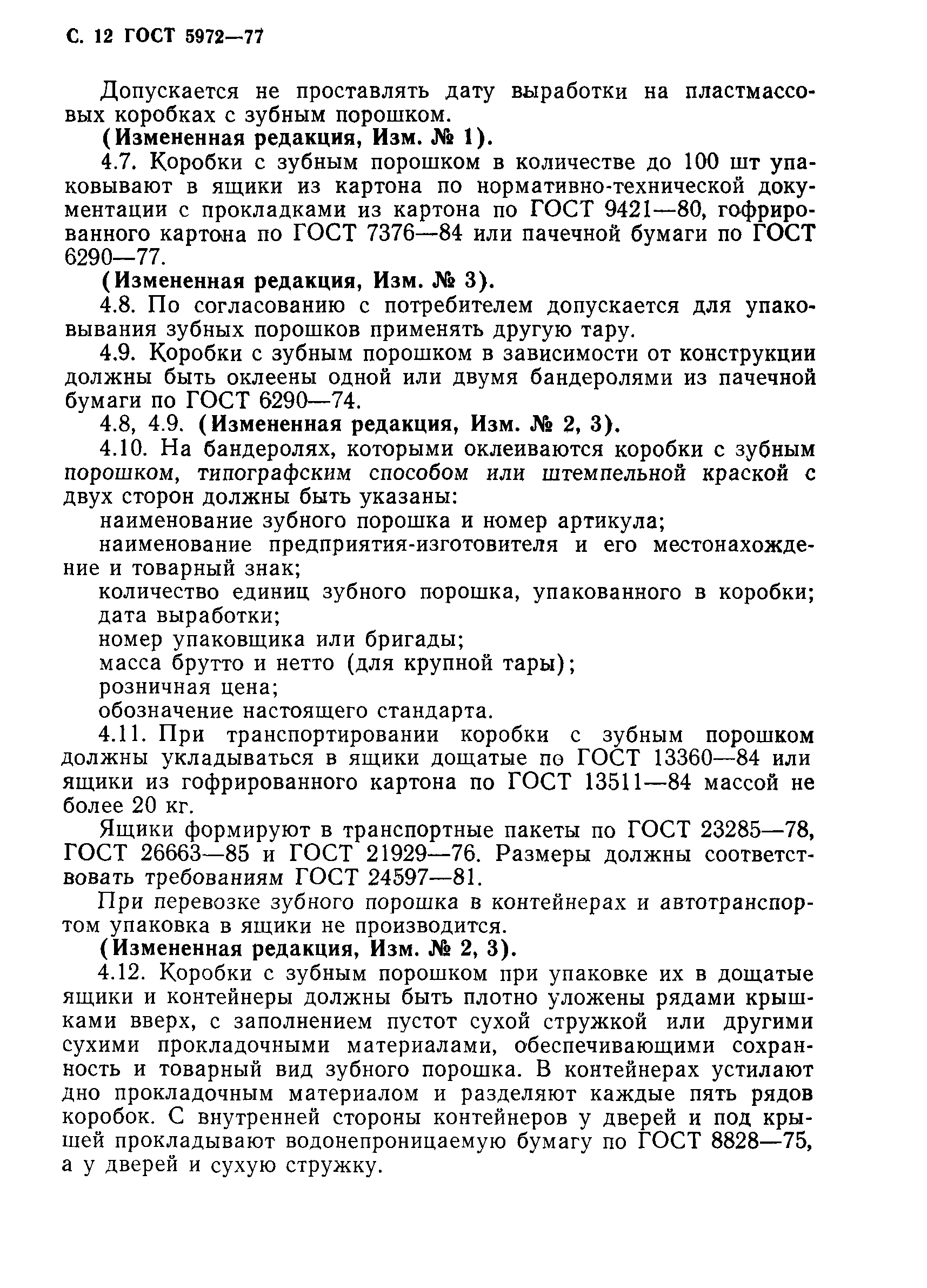 С. 12 ГОСТ 5972—77

Допускается не проставлять дату выработки на пластмассовых коробках с зубным порошком.

(Измененная редакция, Изм. № 1).

4.7. Коробки с зубным порошком в количестве до 100 шт упаковывают в ящики из картона по нормативно-технической документации с прокладками из картона по ГОСТ 9421—80, гофрированного картона по ГОСТ 7376—84 или пачечной бумаги по ГОСТ 6290—77.

(Измененная редакция, Изм. № 3).

4.8. По согласованию с потребителем допускается для упаковывания зубных порошков применять другую тару.

4.9. Коробки с зубным порошком в зависимости от конструкции должны быть оклеены одной или двумя бандеролями из пачечной бумаги по ГОСТ 6290—74.

4.8, 4.9. (Измененная редакция, Изм. № 2, 3).

4.10. На бандеролях, которыми оклеиваются коробки с зубным порошком, типографским способом или штемпельной краской с двух сторон должны быть указаны:

наименование зубного порошка и номер артикула;

наименование предприятия-изготовителя и его местонахождение и товарный знак;

количество единиц зубного порошка, упакованного в коробки;

дата выработки;

номер упаковщика или бригады;

масса брутто и нетто (для крупной тары);

розничная цена;

обозначение настоящего стандарта.

4.11. При транспортировании коробки с зубным порошком должны укладываться в ящики дощатые по ГОСТ 13360—84 или ящики из гофрированного картона по ГОСТ 13511—84 массой не более 20 кг.

Ящики формируют в транспортные пакеты по ГОСТ 23285—78, ГОСТ 26663—85 и ГОСТ 21929—76. Размеры должны соответствовать требованиям ГОСТ 24597—81.

При перевозке зубного порошка в контейнерах и автотранспортом упаковка в ящики не производится.

(Измененная редакция, Изм. № 2, 3).

4.12. Коробки с зубным порошком при упаковке их в дощатые ящики и контейнеры должны быть плотно уложены рядами крышками вверх, с заполнением пустот сухой стружкой или другими сухими прокладочными материалами, обеспечивающими сохранность и товарный вид зубного порошка. В контейнерах устилают дно прокладочным материалом и разделяют каждые пять рядов коробок. С внутренней стороны контейнеров у дверей и под крышей прокладывают водонепроницаемую бумагу по ГОСТ 8828—75, а у дверей и сухую стружку.